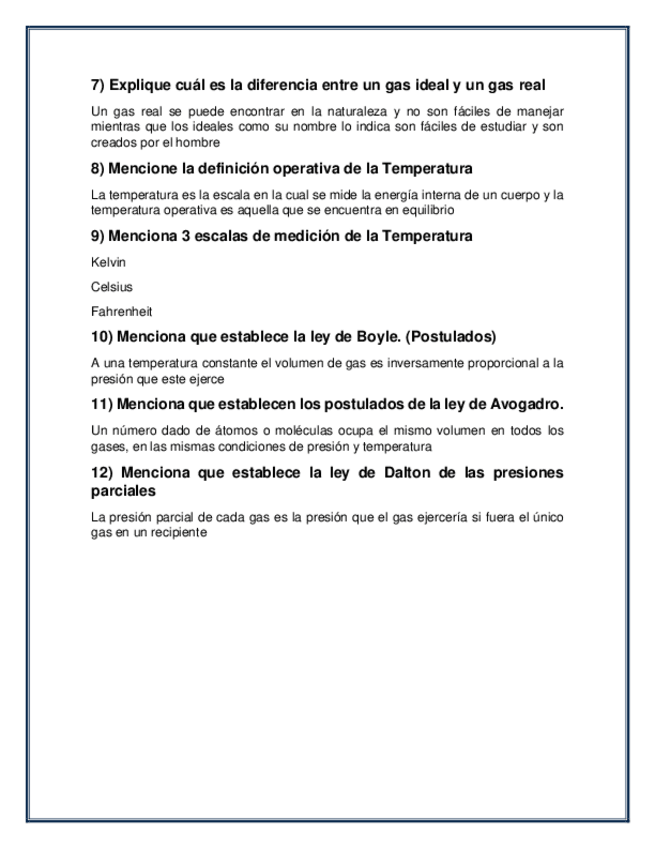 7) Explique cuál es la diferencia entre un gas ideal y un gas real

Un gas real se puede encontrar en la naturaleza y no son fáciles de manejar mientras que los ideales como su nombre lo indica son fáciles de estudiar y son creados por el hombre

8) Mencione la definición operativa de la Temperatura

La temperatura es la escala en la cual se mide la energía interna de un cuerpo y la temperatura operativa es aquella que se encuentra en equilibrio

9) Menciona 3 escalas de medición de la Temperatura

Kelvin

Celsius

Fahrenheit

10) Menciona que establece la ley de Boyle. (Postulados)

A una temperatura constante el volumen de gas es inversamente proporcional a la presión que este ejerce

11) Menciona que establecen los postulados de la ley de Avogadro.

Un número dado de átomos o moléculas ocupa el mismo volumen en todos los gases, en las mismas condiciones de presión y temperatura

12) Menciona que establece la ley de Dalton de las presiones parciales

La presión parcial de cada gas es la presión que el gas ejercería si fuera el único gas en un recipiente